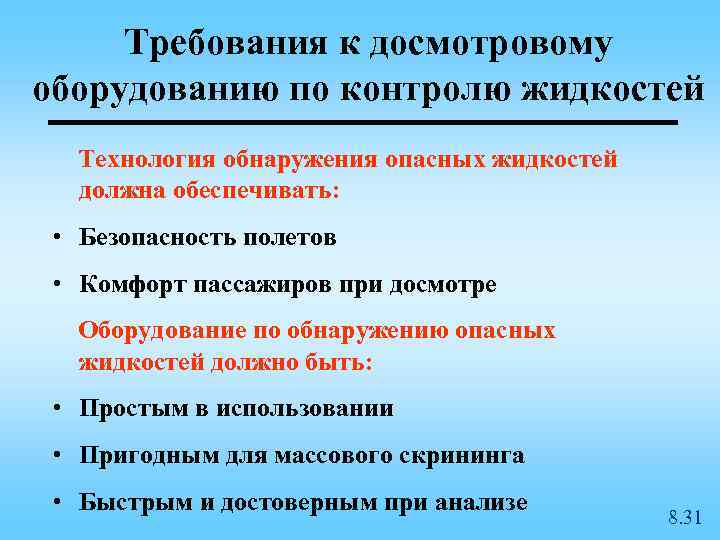 Требования к досмотровому оборудованию по контролю жидкостей

Технология обнаружения опасных жидкостей должна обеспечивать:

• Безопасность полетов

• Комфорт пассажиров при досмотре

Оборудование по обнаружению опасных жидкостей должно быть:

• Простым в использовании

• Пригодным для массового скрининга

• Быстрым и достоверным при анализе

8.31